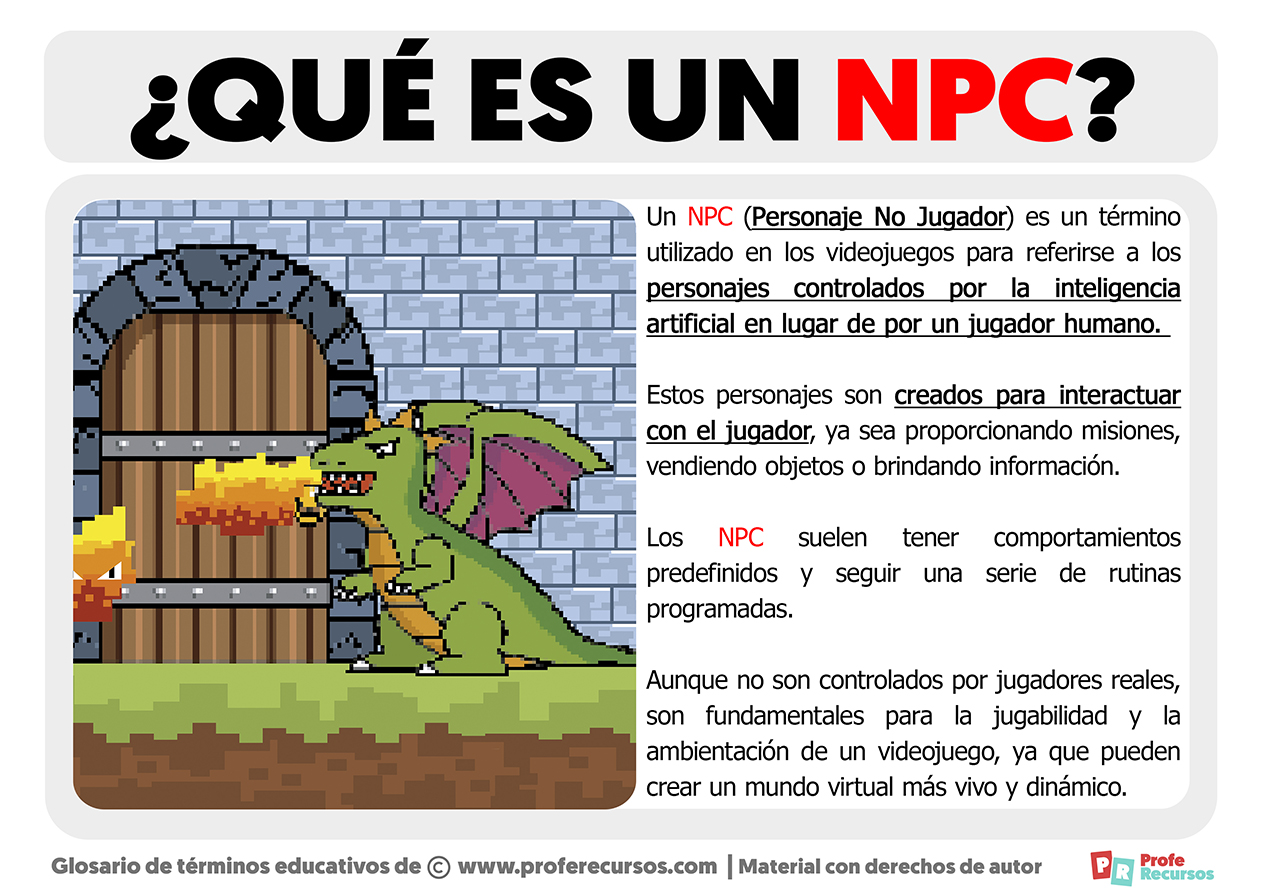 ¿QUÉ ES UN NPC?

Un NPC (Personaje No Jugador) es un término utilizado en los videojuegos para referirse a los personajes controlados por la inteligencia artificial en lugar de por un jugador humano.

Estos personajes son creados para interactuar con el jugador, ya sea proporcionando misiones, vendiendo objetos o brindando información.

Los NPC suelen tener comportamientos predefinidos y seguir una serie de rutinas programadas.

Aunque no son controlados por jugadores reales, son fundamentales para la jugabilidad y la ambientación de un videojuego, ya que pueden crear un mundo virtual más vivo y dinámico.

Glosario de términos educativos de © www.proferecursos.com | Material con derechos de autor

PR Profe Recursos